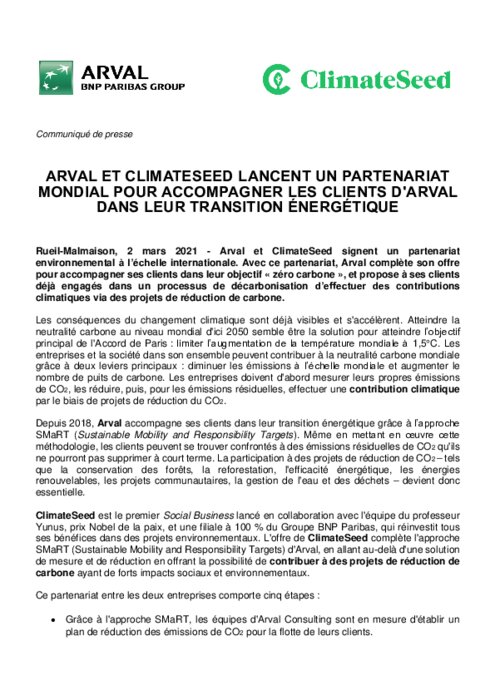 ARVAL
BNP PARIBAS GROUP

ClimateSeed

Communiqué de presse

ARVAL ET CLIMATESEED LANCENT UN PARTENARIAT MONDIAL POUR ACCOMPAGNER LES CLIENTS D'ARVAL DANS LEUR TRANSITION ÉNERGÉTIQUE

Rueil-Malmaison, 2 mars 2021 - Arval et ClimateSeed signent un partenariat environnemental à l'échelle internationale. Avec ce partenariat, Arval complète son offre pour accompagner ses clients dans leur objectif « zéro carbone », et propose à ses clients déjà engagés dans un processus de décarbonisation d'effectuer des contributions climatiques via des projets de réduction de carbone.

Les conséquences du changement climatique sont déjà visibles et s'accélèrent. Atteindre la neutralité carbone au niveau mondial d'ici 2050 semble être la solution pour atteindre l'objectif principal de l'Accord de Paris : limiter l'augmentation de la température mondiale à 1,5°C. Les entreprises et la société dans son ensemble peuvent contribuer à la neutralité carbone mondiale grâce à deux leviers principaux : diminuer les émissions à l'échelle mondiale et augmenter le nombre de puits de carbone. Les entreprises doivent d'abord mesurer leurs propres émissions de $CO_2$, les réduire, puis, pour les émissions résiduelles, effectuer une contribution climatique par le biais de projets de réduction du $CO_2$.

Depuis 2018, Arval accompagne ses clients dans leur transition énergétique grâce à l'approche SMaRT (Sustainable Mobility and Responsibility Targets). Même en mettant en œuvre cette méthodologie, les clients peuvent se trouver confrontés à des émissions résiduelles de $CO_2$ qu'ils ne pourront pas supprimer à court terme. La participation à des projets de réduction de $CO_2$ – tels que la conservation des forêts, la reforestation, l'efficacité énergétique, les énergies renouvelables, les projets communautaires, la gestion de l'eau et des déchets – devient donc essentielle.

ClimateSeed est le premier Social Business lancé en collaboration avec l'équipe du professeur Yunus, prix Nobel de la paix, et une filiale à 100 % du Groupe BNP Paribas, qui réinvestit tous ses bénéfices dans des projets environnementaux. L'offre de ClimateSeed complète l'approche SMaRT (Sustainable Mobility and Responsibility Targets) d'Arval, en allant au-delà d'une solution de mesure et de réduction en offrant la possibilité de contribuer à des projets de réduction de carbone ayant de forts impacts sociaux et environnementaux.

Ce partenariat entre les deux entreprises comporte cinq étapes :

• Grâce à l'approche SMaRT, les équipes d'Arval Consulting sont en mesure d'établir un plan de réduction des émissions de $CO_2$ pour la flotte de leurs clients.